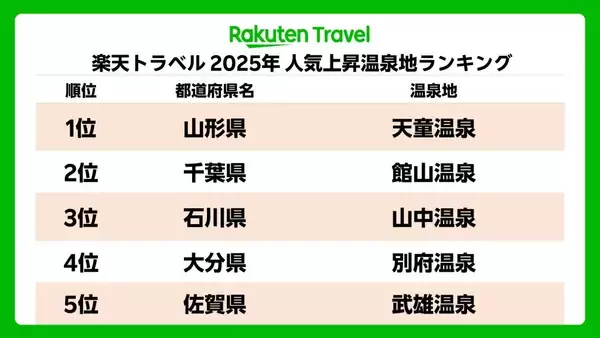 Rakuten Travel

楽天トラベル 2025年 人気上昇温泉地ランキング

| 順位 | 都道府県名 | 温泉地 |
|---|---|---|
| 1位 | 山形県 | 天童温泉 |
| 2位 | 千葉県 | 館山温泉 |
| 3位 | 石川県 | 山中温泉 |
| 4位 | 大分県 | 別府温泉 |
| 5位 | 佐賀県 | 武雄温泉 |